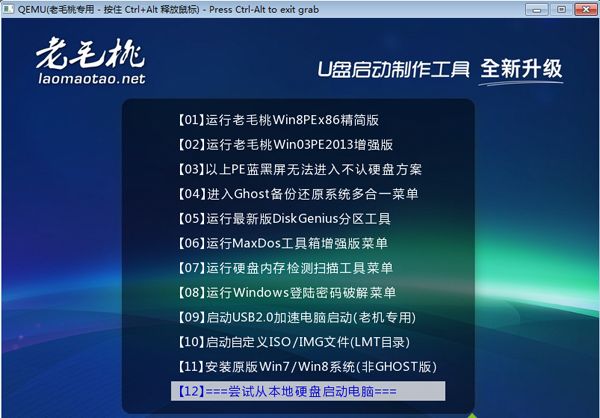 QEMU(老毛桃专用 - 按住 Ctrl+Alt 释放鼠标) - Press Ctrl-Alt to exit grab

老毛桃
laomaotao.net

U盘启动制作工具 全新升级

【01】运行老毛桃Win8PEx86精简版
【02】运行老毛桃Win03PE2013增强版
【03】以上PE蓝黑屏无法进入不认硬盘方案
【04】进入Ghost备份还原系统多合一菜单
【05】运行最新版DiskGenius分区工具
【06】运行MaxDos工具箱增强版菜单
【07】运行硬盘内存检测扫描工具菜单
【08】运行Windows登陆密码破解菜单
【09】启动USB2.0加速电脑启动(老机专用)
【10】启动自定义ISO/IMG文件(LMT目录)
【11】安装原版Win7/Win8系统(非GHOST版)
【12】===尝试从本地硬盘启动电脑===